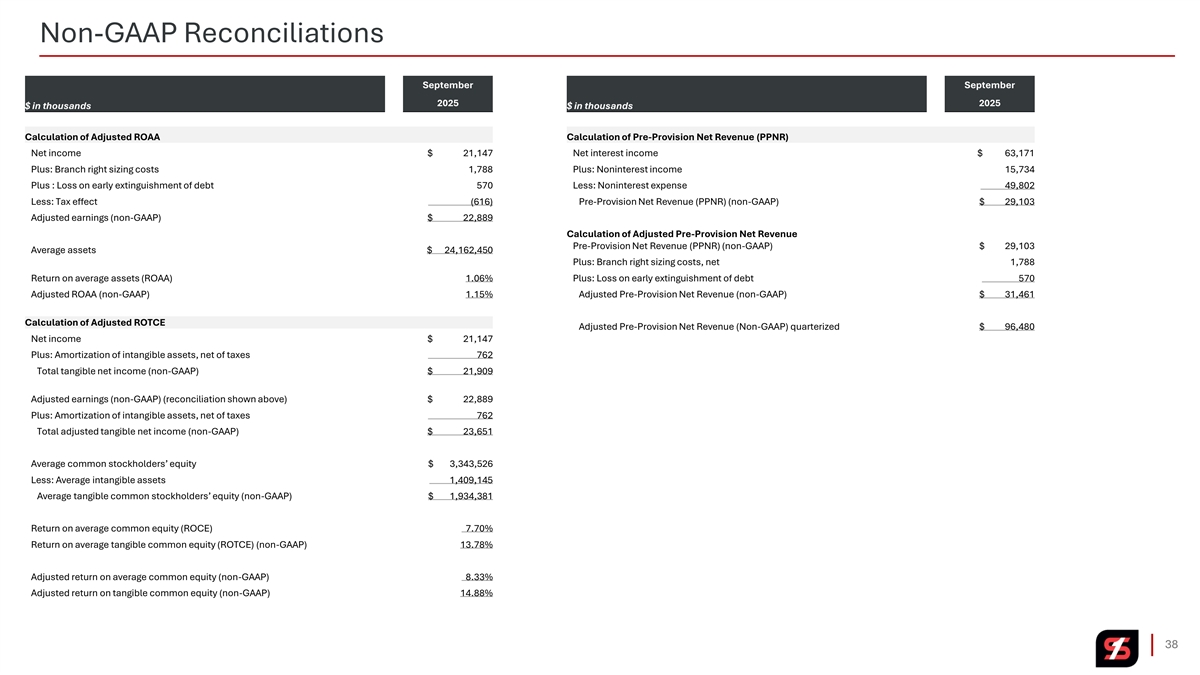 Non-GAAP Reconciliations

| $ in thousands | September 2025 |
|---|---|
| **Calculation of Adjusted ROAA** | |
| Net income | $ 21,147 |
| Plus: Branch right sizing costs | 1,788 |
| Plus : Loss on early extinguishment of debt | 570 |
| Less: Tax effect | (616) |
| Adjusted earnings (non-GAAP) | $ 22,889 |
| Average assets | $ 24,162,450 |
| Return on average assets (ROAA) | 1.06% |
| Adjusted ROAA (non-GAAP) | 1.15% |
| **Calculation of Adjusted ROTCE** | |
| Net income | $ 21,147 |
| Plus: Amortization of intangible assets, net of taxes | 762 |
| Total tangible net income (non-GAAP) | $ 21,909 |
| Adjusted earnings (non-GAAP) (reconciliation shown above) | $ 22,889 |
| Plus: Amortization of intangible assets, net of taxes | 762 |
| Total adjusted tangible net income (non-GAAP) | $ 23,651 |
| Average common stockholders' equity | $ 3,343,526 |
| Less: Average intangible assets | 1,409,145 |
| Average tangible common stockholders' equity (non-GAAP) | $ 1,934,381 |
| Return on average common equity (ROCE) | 7.70% |
| Return on average tangible common equity (ROTCE) (non-GAAP) | 13.78% |
| Adjusted return on average common equity (non-GAAP) | 8.33% |
| Adjusted return on tangible common equity (non-GAAP) | 14.88% |

| $ in thousands | September 2025 |
|---|---|
| **Calculation of Pre-Provision Net Revenue (PPNR)** | |
| Net interest income | $ 63,171 |
| Plus: Noninterest income | 15,734 |
| Less: Noninterest expense | 49,802 |
| Pre-Provision Net Revenue (PPNR) (non-GAAP) | $ 29,103 |
| **Calculation of Adjusted Pre-Provision Net Revenue** | |
| Pre-Provision Net Revenue (PPNR) (non-GAAP) | $ 29,103 |
| Plus: Branch right sizing costs, net | 1,788 |
| Plus: Loss on early extinguishment of debt | 570 |
| Adjusted Pre-Provision Net Revenue (non-GAAP) | $ 31,461 |
| Adjusted Pre-Provision Net Revenue (Non-GAAP) quarterized | $ 96,480 |

38